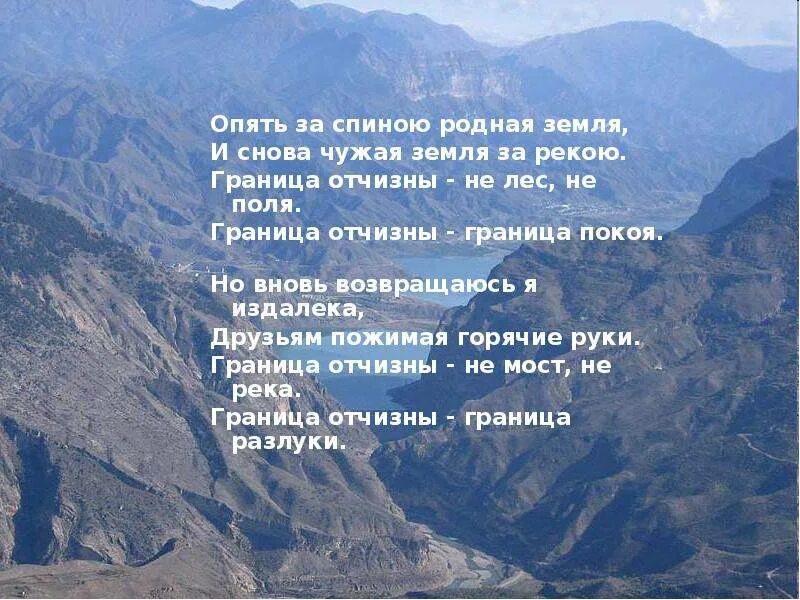 Опять за спиною родная земля,
И снова чужая земля за рекою.
Граница отчизны - не лес, не поля.
Граница отчизны - граница покоя.

Но вновь возвращаюсь я издалека,
Друзьям пожимая горячие руки.
Граница отчизны - не мост, не река.
Граница отчизны - граница разлуки.